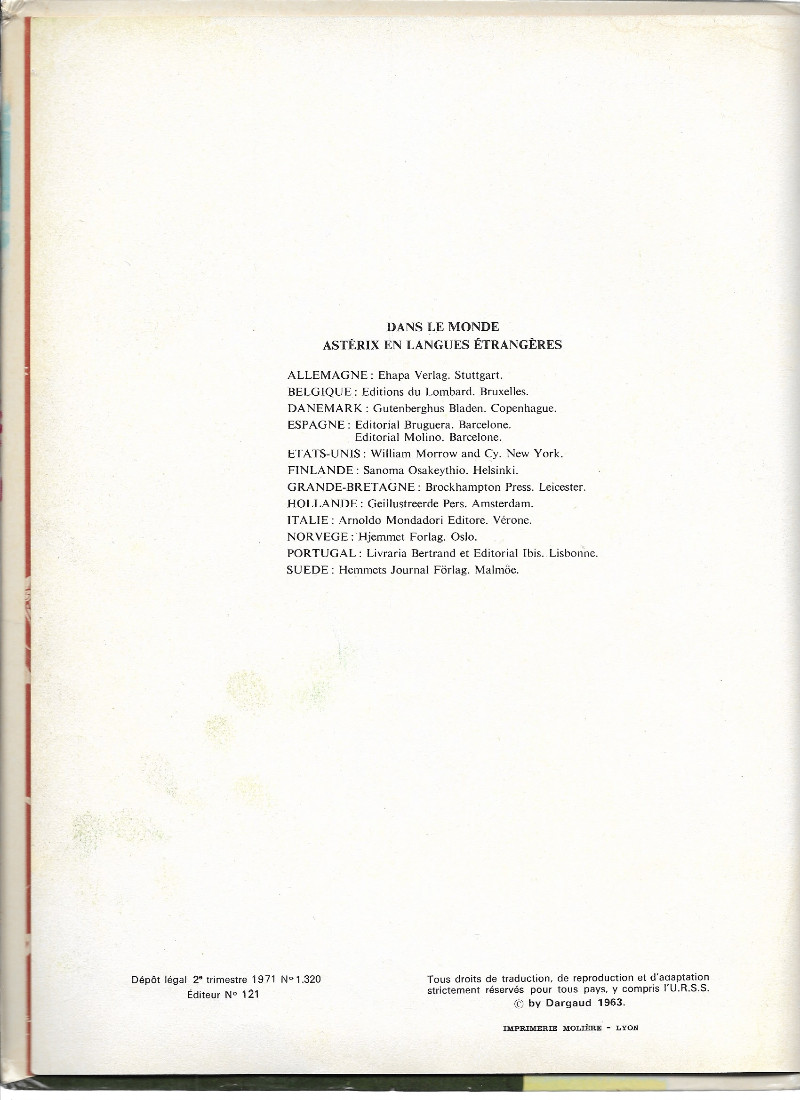 DANS LE MONDE
ASTÉRIX EN LANGUES ÉTRANGÈRES

ALLEMAGNE : Ehapa Verlag. Stuttgart.
BELGIQUE : Editions du Lombard. Bruxelles.
DANEMARK : Gutenberghus Bladen. Copenhague.
ESPAGNE : Editorial Bruguera. Barcelone.
Editorial Molino. Barcelone.
ETATS-UNIS : William Morrow and Cy. New York.
FINLANDE : Sanoma Osakeythio. Helsinki.
GRANDE-BRETAGNE : Brockhampton Press. Leicester.
HOLLANDE : Geillustreerde Pers. Amsterdam.
ITALIE : Arnoldo Mondadori Editore. Vérone.
NORVEGE : Hjemmet Forlag. Oslo.
PORTUGAL : Livraria Bertrand et Editorial Ibis. Lisbonne.
SUEDE : Hemmets Journal Förlag. Malmöe.

Dépôt légal 2e trimestre 1971 No 1.320
Editeur No 121

Tous droits de traduction, de reproduction et d'adaptation strictement réservés pour tous pays, y compris l'U.R.S.S.
© by Dargaud 1963.

IMPRIMERIE MOLIÈRE - LYON